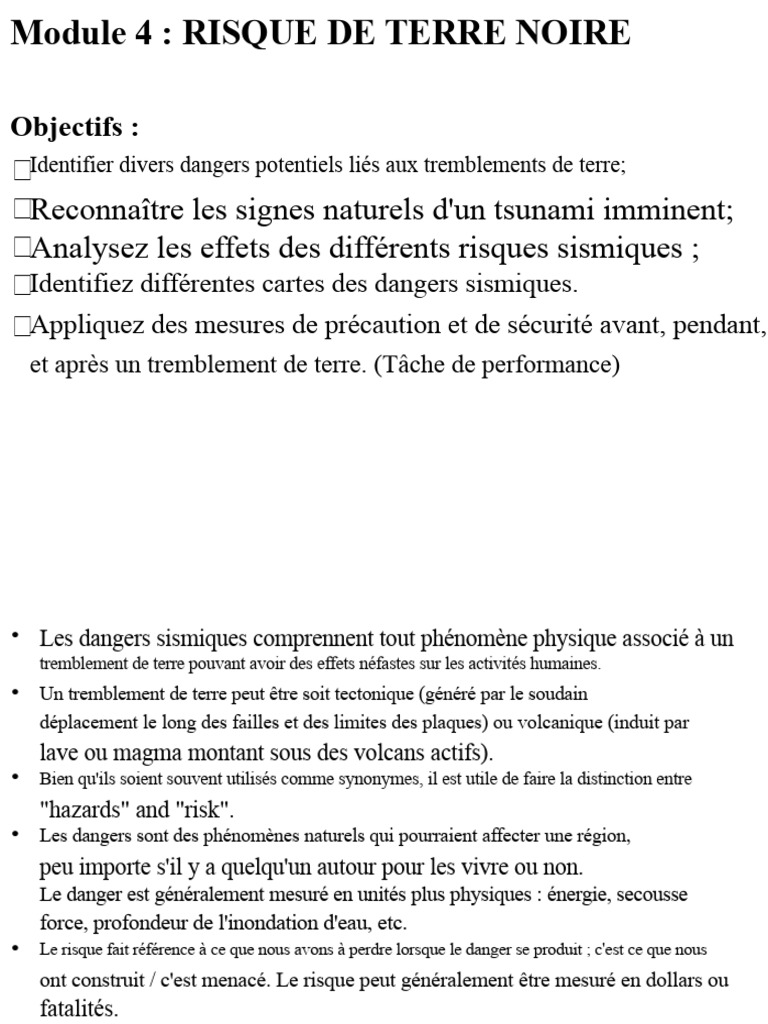 Module 4 : RISQUE DE TERRE NOIRE

Objectifs :
□Identifier divers dangers potentiels liés aux tremblements de terre;
□Reconnaître les signes naturels d'un tsunami imminent;
□Analysez les effets des différents risques sismiques ;
□Identifiez différentes cartes des dangers sismiques.
□Appliquez des mesures de précaution et de sécurité avant, pendant, et après un tremblement de terre. (Tâche de performance)

• Les dangers sismiques comprennent tout phénomène physique associé à un tremblement de terre pouvant avoir des effets néfastes sur les activités humaines.
• Un tremblement de terre peut être soit tectonique (généré par le soudain déplacement le long des failles et des limites des plaques) ou volcanique (induit par lave ou magma montant sous des volcans actifs).
• Bien qu'ils soient souvent utilisés comme synonymes, il est utile de faire la distinction entre "hazards" and "risk".
• Les dangers sont des phénomènes naturels qui pourraient affecter une région, peu importe s'il y a quelqu'un autour pour les vivre ou non. Le danger est généralement mesuré en unités plus physiques : énergie, secousse force, profondeur de l'inondation d'eau, etc.
• Le risque fait référence à ce que nous avons à perdre lorsque le danger se produit ; c'est ce que nous ont construit / c'est menacé. Le risque peut généralement être mesuré en dollars ou fatalités.